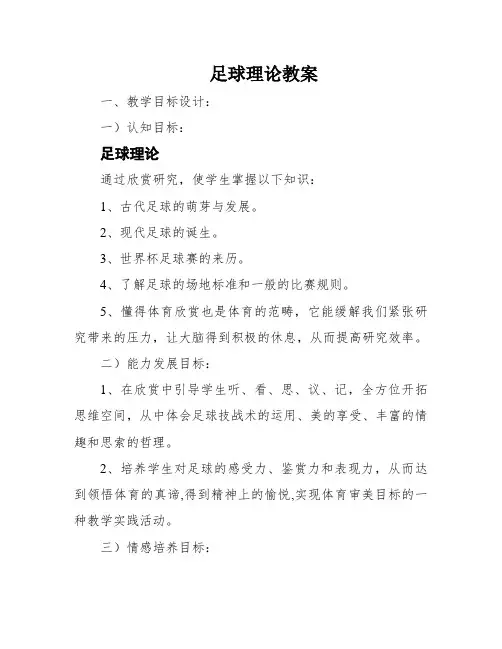 足球理论教案

一、教学目标设计：

一）认知目标：

足球理论

通过欣赏研究，使学生掌握以下知识：

1、古代足球的萌芽与发展。

2、现代足球的诞生。

3、世界杯足球赛的来历。

4、了解足球的场地标准和一般的比赛规则。

5、懂得体育欣赏也是体育的范畴，它能缓解我们紧张研究带来的压力，让大脑得到积极的休息，从而提高研究效率。

二）能力发展目标：

1、在欣赏中引导学生听、看、思、议、记，全方位开拓思维空间，从中体会足球技战术的运用、美的享受、丰富的情趣和思索的哲理。

2、培养学生对足球的感受力、鉴赏力和表现力，从而达到领悟体育的真谛,得到精神上的愉悦,实现体育审美目标的一种教学实践活动。

三）情感培养目标：